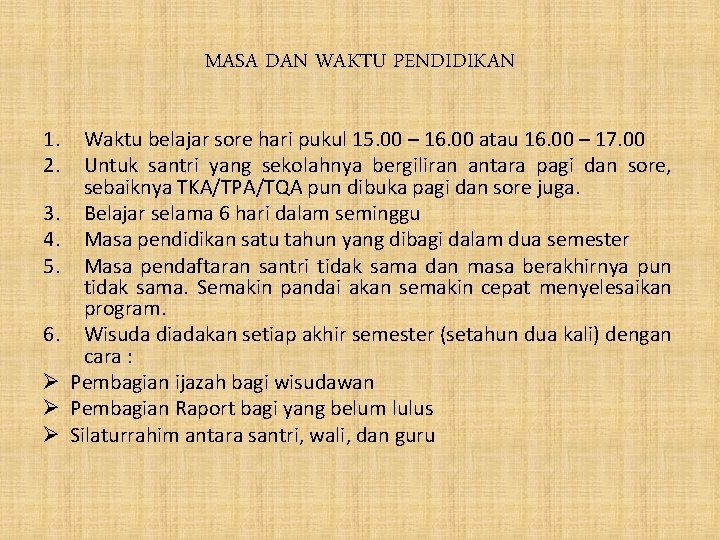 MASA DAN WAKTU PENDIDIKAN

1. Waktu belajar sore hari pukul 15.00 – 16.00 atau 16.00 – 17.00
2. Untuk santri yang sekolahnya bergiliran antara pagi dan sore, sebaiknya TKA/TPA/TQA pun dibuka pagi dan sore juga.
3. Belajar selama 6 hari dalam seminggu
4. Masa pendidikan satu tahun yang dibagi dalam dua semester
5. Masa pendaftaran santri tidak sama dan masa berakhirnya pun tidak sama. Semakin pandai akan semakin cepat menyelesaikan program.
6. Wisuda diadakan setiap akhir semester (setahun dua kali) dengan cara :
➢ Pembagian ijazah bagi wisudawan
➢ Pembagian Raport bagi yang belum lulus
➢ Silaturrahim antara santri, wali, dan guru